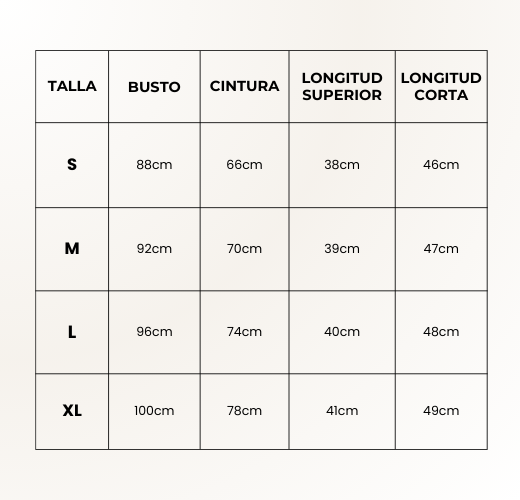 | TALLA | BUSTO | CINTURA | LONGITUD SUPERIOR | LONGITUD CORTA |
|---|---|---|---|---|
| S | 88cm | 66cm | 38cm | 46cm |
| M | 92cm | 70cm | 39cm | 47cm |
| L | 96cm | 74cm | 40cm | 48cm |
| XL | 100cm | 78cm | 41cm | 49cm |